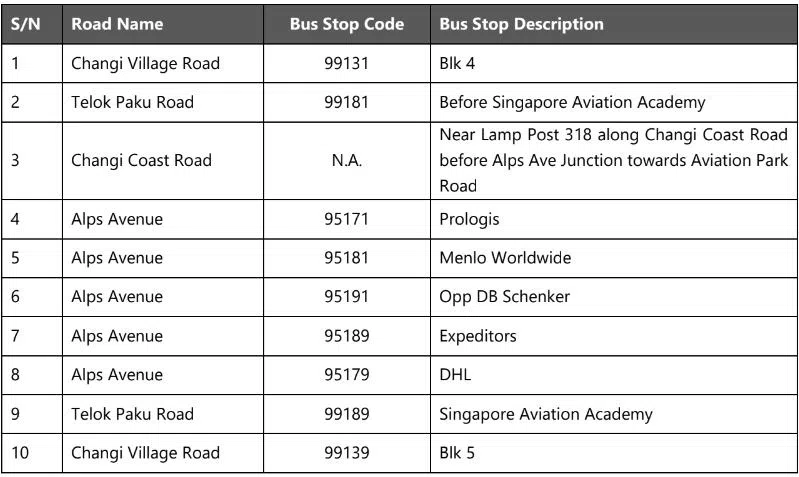 | S/N | Road Name | Bus Stop Code | Bus Stop Description |
|---|---|---|---|
| 1 | Changi Village Road | 99131 | Blk 4 |
| 2 | Telok Paku Road | 99181 | Before Singapore Aviation Academy |
| 3 | Changi Coast Road | N.A. | Near Lamp Post 318 along Changi Coast Road before Alps Ave Junction towards Aviation Park Road |
| 4 | Alps Avenue | 95171 | Prologis |
| 5 | Alps Avenue | 95181 | Menlo Worldwide |
| 6 | Alps Avenue | 95191 | Opp DB Schenker |
| 7 | Alps Avenue | 95189 | Expeditors |
| 8 | Alps Avenue | 95179 | DHL |
| 9 | Telok Paku Road | 99189 | Singapore Aviation Academy |
| 10 | Changi Village Road | 99139 | Blk 5 |